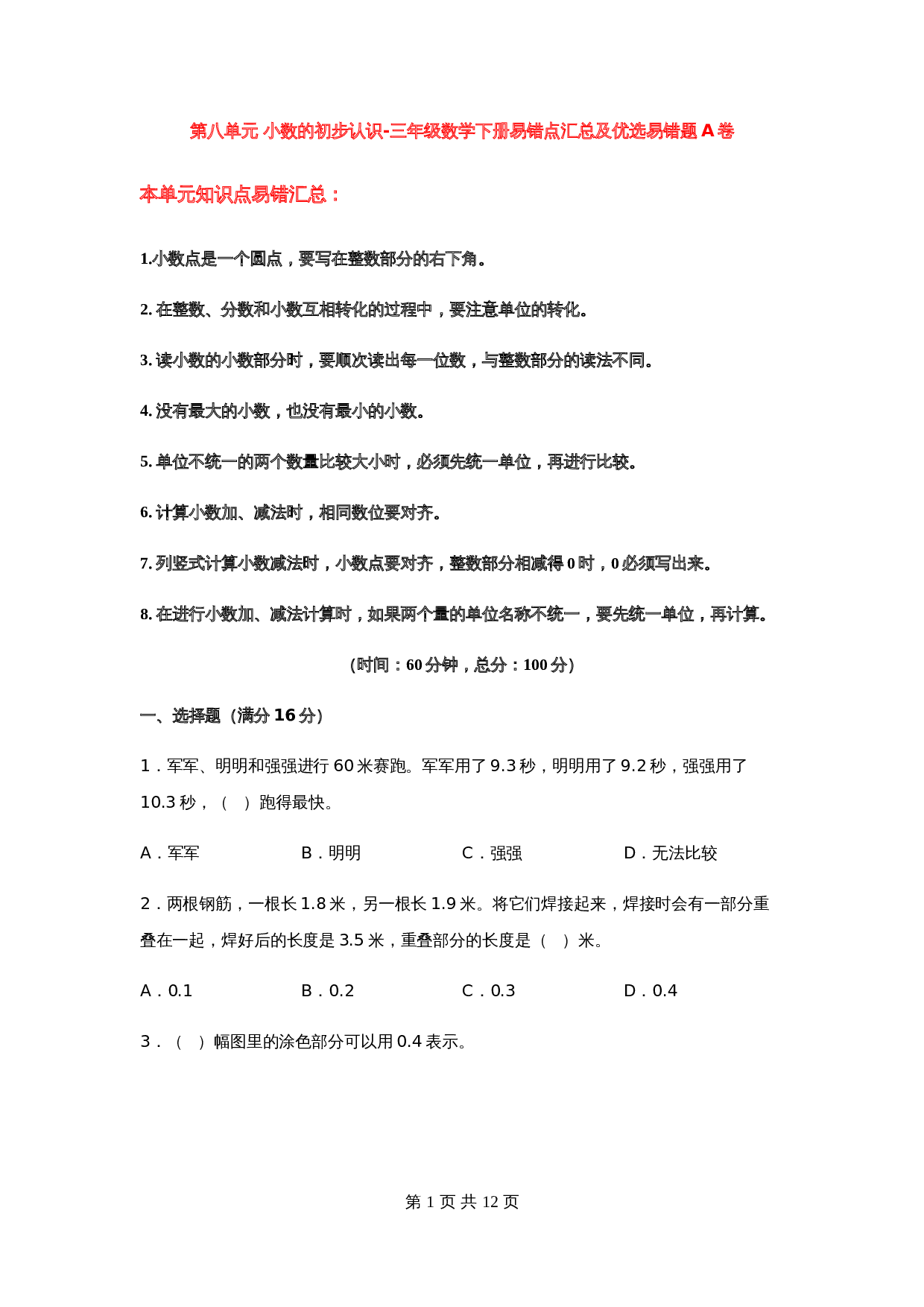 第八单元 小数的初步认识-三年级数学下册易错点汇总及优选易错题 A 卷

本单元知识点易错汇总：

1.小数点是一个圆点，要写在整数部分的右下角。

2. 在整数、分数和小数互相转化的过程中，要注意单位的转化。

3. 读小数的小数部分时，要顺次读出每一位数，与整数部分的读法不同。

4. 没有最大的小数，也没有最小的小数。

5. 单位不统一的两个数量比较大小时，必须先统一单位，再进行比较。

6. 计算小数加、减法时，相同数位要对齐。

7. 列竖式计算小数减法时，小数点要对齐，整数部分相减得 0 时，0 必须写出来。

8. 在进行小数加、减法计算时，如果两个量的单位名称不统一，要先统一单位，再计算。

（时间：60 分钟，总分：100 分）

一、选择题（满分 16 分）

1．军军、明明和强强进行 60 米赛跑。军军用了 9.3 秒，明明用了 9.2 秒，强强用了 10.3 秒，（ ）跑得最快。

A．军军　　B．明明　　C．强强　　D．无法比较

2．两根钢筋，一根长 1.8 米，另一根长 1.9 米。将它们焊接起来，焊接时会有一部分重叠在一起，焊好后的长度是 3.5 米，重叠部分的长度是（ ）米。

A．0.1　　B．0.2　　C．0.3　　D．0.4

3．（ ）幅图里的涂色部分可以用 0.4 表示。

第 1 页 共 12 页